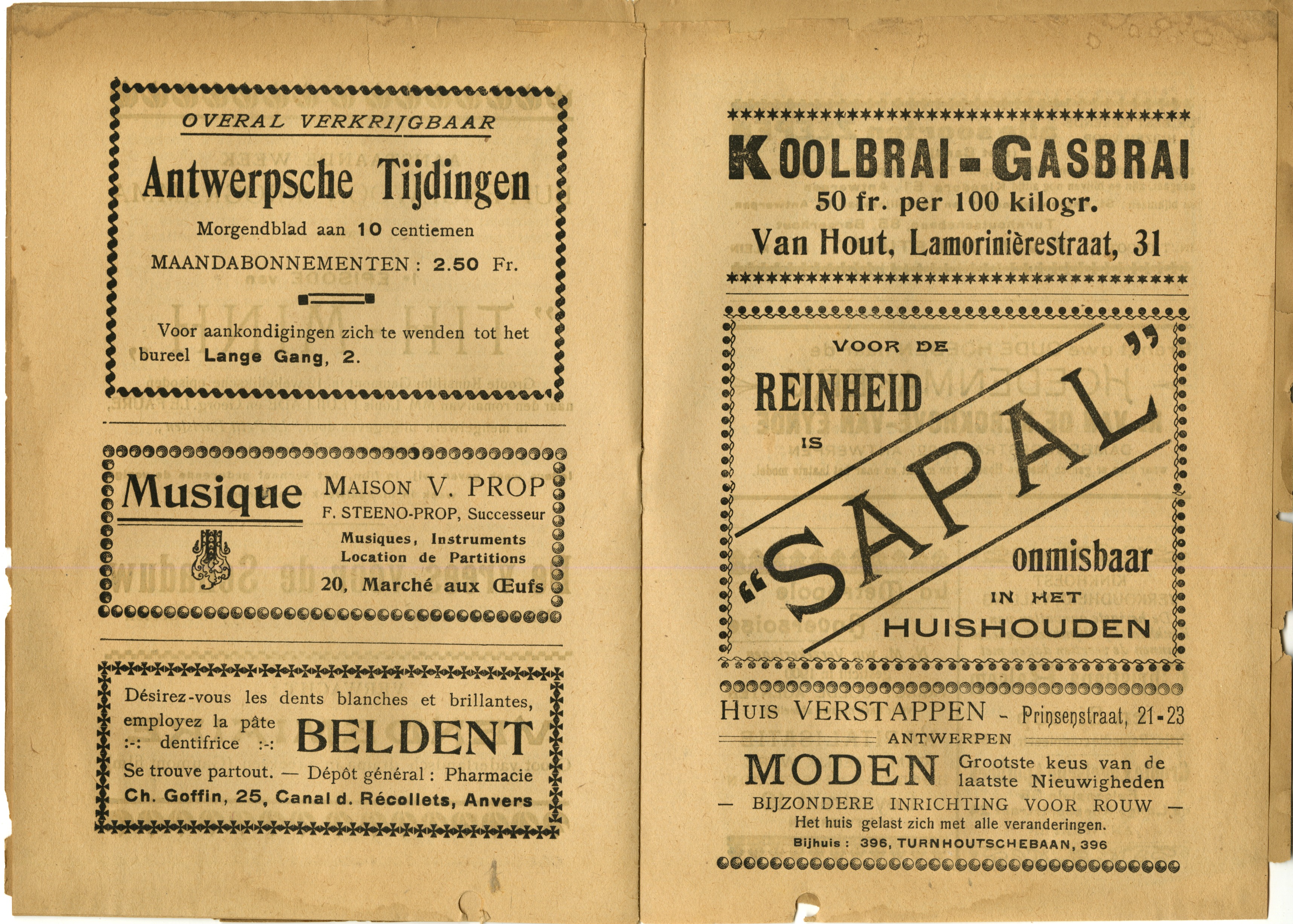 OVERAL VERKRIJGBAAR

Antwerpsche Tijdingen

Morgendblad aan 10 centiemen

MAANDABONNEMENTEN : 2.50 Fr.

Voor aankondigingen zich te wenden tot het bureel Lange Gang, 2.

Musique

MAISON V. PROP
F. STEENO-PROP, Successeur
Musiques, Instruments
Location de Partitions
20, Marché aux Œufs

Désirez-vous les dents blanches et brillantes, employez la pâte :-: dentifrice :-: BELDENT
Se trouve partout. — Dépôt général : Pharmacie Ch. Goffin, 25, Canal d. Récollets, Anvers

KOOLBRAI - GASBRAI
50 fr. per 100 kilogr.
Van Hout, Lamorinièrestraat, 31

VOOR DE
REINHEID
IS
"SAPAL"
onmisbaar
IN HET
HUISHOUDEN

HUIS VERSTAPPEN - Prinsenstraat, 21-23
ANTWERPEN
MODEN Grootste keus van de laatste Nieuwigheden
— BIJZONDERE INRICHTING VOOR ROUW —
Het huis gelast zich met alle veranderingen.
Bijhuis : 396, TURNHOUTSCHEBAAN, 396